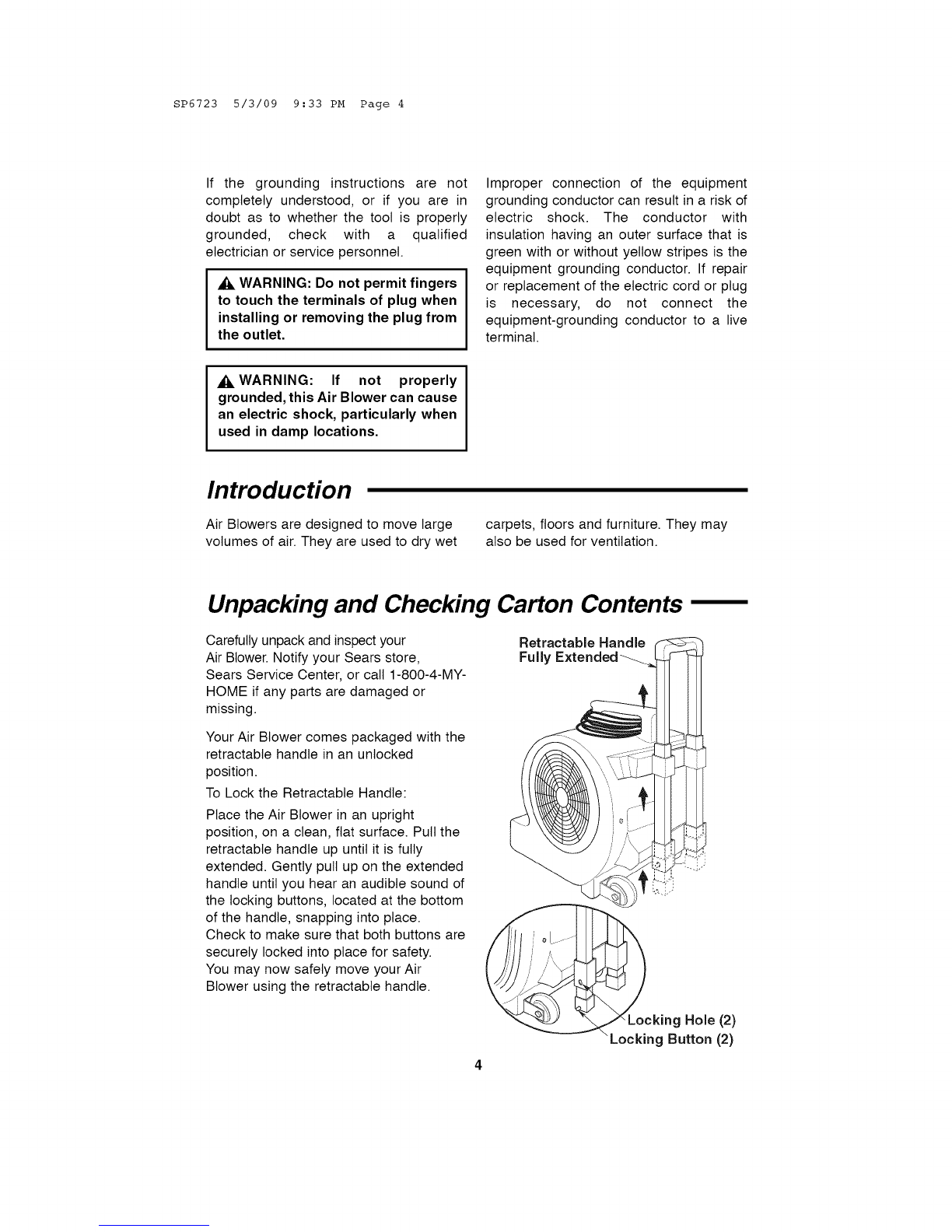 SP6723 5/3/09 9:33 PM Page 4

If the grounding instructions are not completely understood, or if you are in doubt as to whether the tool is properly grounded, check with a qualified electrician or service personnel.

WARNING: Do not permit fingers to touch the terminals of plug when installing or removing the plug from the outlet.

WARNING: If not properly grounded, this Air Blower can cause an electric shock, particularly when used in damp locations.

Improper connection of the equipment grounding conductor can result in a risk of electric shock. The conductor with insulation having an outer surface that is green with or without yellow stripes is the equipment grounding conductor. If repair or replacement of the electric cord or plug is necessary, do not connect the equipment-grounding conductor to a live terminal.

Introduction

Air Blowers are designed to move large volumes of air. They are used to dry wet carpets, floors and furniture. They may also be used for ventilation.

Unpacking and Checking Carton Contents

Carefully unpack and inspect your Air Blower. Notify your Sears store, Sears Service Center, or call 1-800-4-MY-HOME if any parts are damaged or missing.

Your Air Blower comes packaged with the retractable handle in an unlocked position.

To Lock the Retractable Handle:

Place the Air Blower in an upright position, on a clean, flat surface. Pull the retractable handle up until it is fully extended. Gently pull up on the extended handle until you hear an audible sound of the locking buttons, located at the bottom of the handle, snapping into place. Check to make sure that both buttons are securely locked into place for safety. You may now safely move your Air Blower using the retractable handle.

Retractable Handle Fully Extended

Locking Hole (2)
Locking Button (2)

4